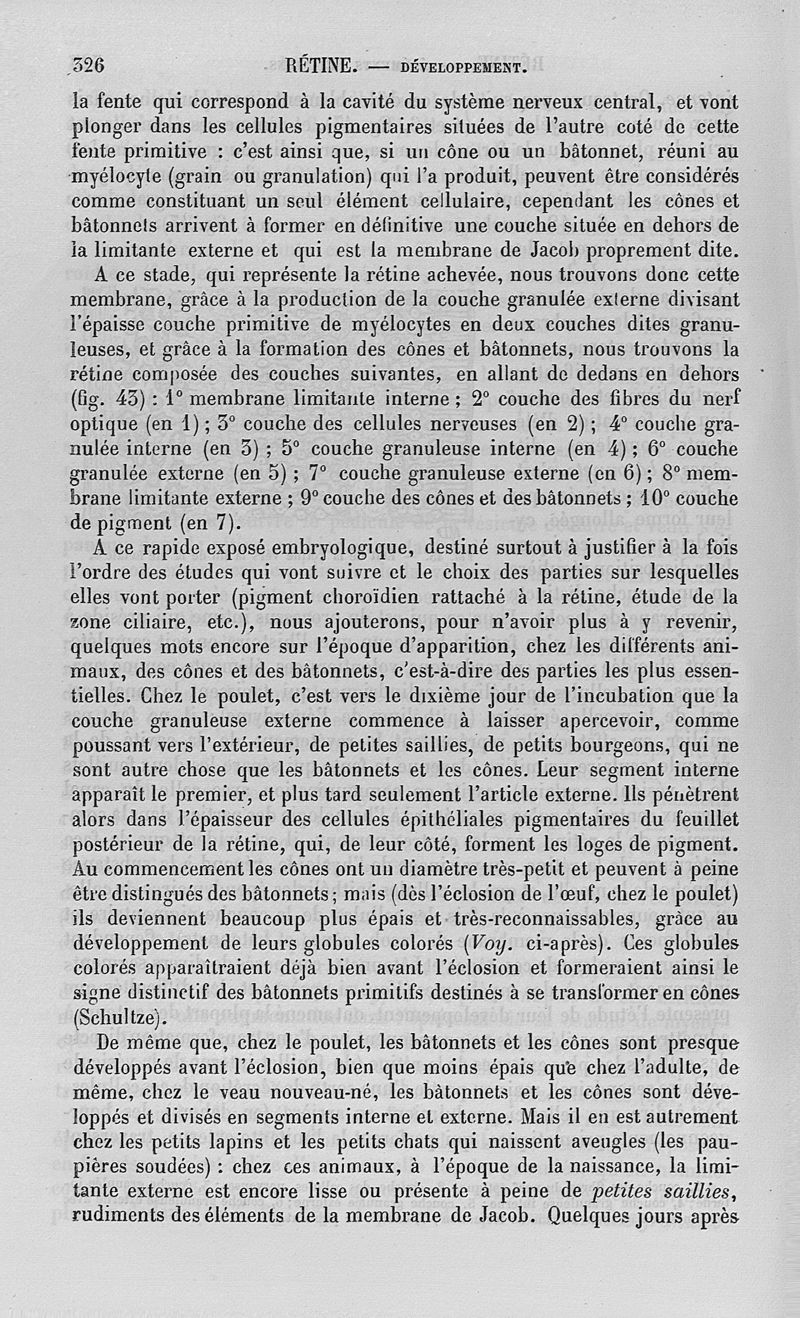 326 RÉTINE. — DÉVELOPPEMENT.

la fente qui correspond à la cavité du système nerveux central, et vont plonger dans les cellules pigmentaires situées de l'autre coté de cette fente primitive : c'est ainsi que, si un cône ou un bâtonnet, réuni au myélocyte (grain ou granulation) qui l'a produit, peuvent être considérés comme constituant un seul élément cellulaire, cependant les cônes et bâtonnets arrivent à former en définitive une couche située en dehors de la limitante externe et qui est la membrane de Jacob proprement dite.

A ce stade, qui représente la rétine achevée, nous trouvons donc cette membrane, grâce à la production de la couche granulée externe divisant l'épaisse couche primitive de myélocytes en deux couches dites granuleuses, et grâce à la formation des cônes et bâtonnets, nous trouvons la rétine composée des couches suivantes, en allant de dedans en dehors (fig. 43) : 1° membrane limitante interne ; 2° couche des fibres du nerf optique (en 1) ; 3° couche des cellules nerveuses (en 2) ; 4° couche granulée interne (en 3) ; 5° couche granuleuse interne (en 4) ; 6° couche granulée externe (en 5) ; 7° couche granuleuse externe (en 6) ; 8° membrane limitante externe ; 9° couche des cônes et des bâtonnets ; 10° couche de pigment (en 7).

A ce rapide exposé embryologique, destiné surtout à justifier à la fois l'ordre des études qui vont suivre et le choix des parties sur lesquelles elles vont porter (pigment choroïdien rattaché à la rétine, étude de la zone ciliaire, etc.), nous ajouterons, pour n'avoir plus à y revenir, quelques mots encore sur l'époque d'apparition, chez les différents animaux, des cônes et des bâtonnets, c'est-à-dire des parties les plus essentielles. Chez le poulet, c'est vers le dixième jour de l'incubation que la couche granuleuse externe commence à laisser apercevoir, comme poussant vers l'extérieur, de petites saillies, de petits bourgeons, qui ne sont autre chose que les bâtonnets et les cônes. Leur segment interne apparaît le premier, et plus tard seulement l'article externe. Ils pénètrent alors dans l'épaisseur des cellules épithéliales pigmentaires du feuillet postérieur de la rétine, qui, de leur côté, forment les loges de pigment. Au commencement les cônes ont un diamètre très-petit et peuvent à peine être distingués des bâtonnets ; mais (dès l'éclosion de l'œuf, chez le poulet) ils deviennent beaucoup plus épais et très-reconnaissables, grâce au développement de leurs globules colorés (Voy. ci-après). Ces globules colorés apparaîtraient déjà bien avant l'éclosion et formeraient ainsi le signe distinctif des bâtonnets primitifs destinés à se transformer en cônes (Schultze).

De même que, chez le poulet, les bâtonnets et les cônes sont presque développés avant l'éclosion, bien que moins épais que chez l'adulte, de même, chez le veau nouveau-né, les bâtonnets et les cônes sont développés et divisés en segments interne et externe. Mais il en est autrement chez les petits lapins et les petits chats qui naissent aveugles (les paupières soudées) : chez ces animaux, à l'époque de la naissance, la limitante externe est encore lisse ou présente à peine de petites saillies, rudiments des éléments de la membrane de Jacob. Quelques jours après